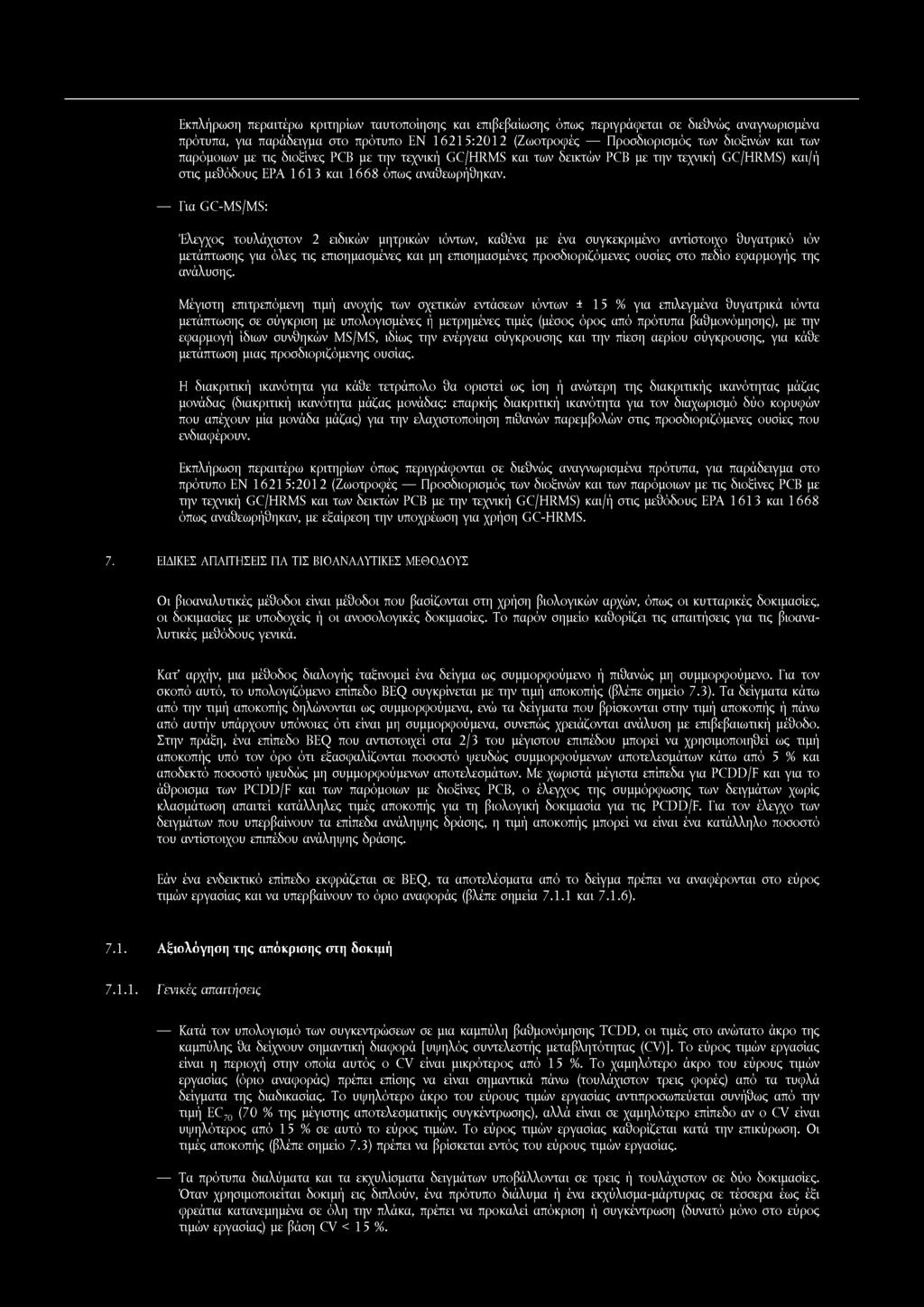 Εκπλήρωση περαιτέρω κριτηρίων ταυτοποίησης και επιβεβαίωσης όπως περιγράφεται σε διεθνώς αναγνωρισμένα πρότυπα, για παράδειγμα στο πρότυπο EN 16215:2012 (Ζωοτροφές — Προσδιορισμός των διοξινών και των παρόμοιων με τις διοξίνες PCB με την τεχνική GC/HRMS και των δεικτών PCB με την τεχνική GC/HRMS) και/ή στις μεθόδους EPA 1613 και 1668 όπως αναθεωρήθηκαν.

— Για GC-MS/MS:

Έλεγχος τουλάχιστον 2 ειδικών μητρικών ιόντων, καθένα με ένα συγκεκριμένο αντίστοιχο θυγατρικό ιόν μετάπτωσης για όλες τις επισημασμένες και μη επισημασμένες προσδιοριζόμενες ουσίες στο πεδίο εφαρμογής της ανάλυσης.

Μέγιστη επιτρεπόμενη τιμή ανοχής των σχετικών εντάσεων ιόντων ± 15 % για επιλεγμένα θυγατρικά ιόντα μετάπτωσης σε σύγκριση με υπολογισμένες ή μετρημένες τιμές (μέσος όρος από πρότυπα βαθμονόμησης), με την εφαρμογή ίδιων συνθηκών MS/MS, ιδίως την ενέργεια σύγκρουσης και την πίεση αερίου σύγκρουσης, για κάθε μετάπτωση μιας προσδιοριζόμενης ουσίας.

Η διακριτική ικανότητα για κάθε τετράπολο θα οριστεί ως ίση ή ανώτερη της διακριτικής ικανότητας μάζας μονάδας (διακριτική ικανότητα μάζας μονάδας: επαρκής διακριτική ικανότητα για τον διαχωρισμό δύο κορυφών που απέχουν μία μονάδα μάζας) για την ελαχιστοποίηση πιθανών παρεμβολών στις προσδιοριζόμενες ουσίες που ενδιαφέρουν.

Εκπλήρωση περαιτέρω κριτηρίων όπως περιγράφονται σε διεθνώς αναγνωρισμένα πρότυπα, για παράδειγμα στο πρότυπο EN 16215:2012 (Ζωοτροφές — Προσδιορισμός των διοξινών και των παρόμοιων με τις διοξίνες PCB με την τεχνική GC/HRMS και των δεικτών PCB με την τεχνική GC/HRMS) και/ή στις μεθόδους EPA 1613 και 1668 όπως αναθεωρήθηκαν, με εξαίρεση την υποχρέωση για χρήση GC-HRMS.

7. ΕΙΔΙΚΕΣ ΑΠΑΙΤΗΣΕΙΣ ΓΙΑ ΤΙΣ ΒΙΟΑΝΑΛΥΤΙΚΕΣ ΜΕΘΟΔΟΥΣ

Οι βιοαναλυτικές μέθοδοι είναι μέθοδοι που βασίζονται στη χρήση βιολογικών αρχών, όπως οι κυτταρικές δοκιμασίες, οι δοκιμασίες με υποδοχείς ή οι ανοσολογικές δοκιμασίες. Το παρόν σημείο καθορίζει τις απαιτήσεις για τις βιοαναλυτικές μεθόδους γενικά.

Κατ' αρχήν, μια μέθοδος διαλογής ταξινομεί ένα δείγμα ως συμμορφούμενο ή πιθανώς μη συμμορφούμενο. Για τον σκοπό αυτό, το υπολογιζόμενο επίπεδο BEQ συγκρίνεται με την τιμή αποκοπής (βλέπε σημείο 7.3). Τα δείγματα κάτω από την τιμή αποκοπής δηλώνονται ως συμμορφούμενα, ενώ τα δείγματα που βρίσκονται στην τιμή αποκοπής ή πάνω από αυτήν υπάρχουν υπόνοιες ότι είναι μη συμμορφούμενα, συνεπώς χρειάζονται ανάλυση με επιβεβαιωτική μέθοδο. Στην πράξη, ένα επίπεδο BEQ που αντιστοιχεί στα 2/3 του μέγιστου επιπέδου μπορεί να χρησιμοποιηθεί ως τιμή αποκοπής υπό τον όρο ότι εξασφαλίζονται ποσοστό ψευδώς συμμορφούμενων αποτελεσμάτων κάτω από 5 % και αποδεκτό ποσοστό ψευδώς μη συμμορφούμενων αποτελεσμάτων. Με χωριστά μέγιστα επίπεδα για PCDD/F και για το άθροισμα των PCDD/F και των παρόμοιων με διοξίνες PCB, ο έλεγχος της συμμόρφωσης των δειγμάτων χωρίς κλασμάτωση απαιτεί κατάλληλες τιμές αποκοπής για τη βιολογική δοκιμασία για τις PCDD/F. Για τον έλεγχο των δειγμάτων που υπερβαίνουν τα επίπεδα ανάληψης δράσης, η τιμή αποκοπής μπορεί να είναι ένα κατάλληλο ποσοστό του αντίστοιχου επιπέδου ανάληψης δράσης.

Εάν ένα ενδεικτικό επίπεδο εκφράζεται σε BEQ, τα αποτελέσματα από το δείγμα πρέπει να αναφέρονται στο εύρος τιμών εργασίας και να υπερβαίνουν το όριο αναφοράς (βλέπε σημεία 7.1.1 και 7.1.6).

7.1. Αξιολόγηση της απόκρισης στη δοκιμή

7.1.1. Γενικές απαιτήσεις

— Κατά τον υπολογισμό των συγκεντρώσεων σε μια καμπύλη βαθμονόμησης TCDD, οι τιμές στο ανώτατο άκρο της καμπύλης θα δείχνουν σημαντική διαφορά [υψηλός συντελεστής μεταβλητότητας (CV)]. Το εύρος τιμών εργασίας είναι η περιοχή στην οποία αυτός ο CV είναι μικρότερος από 15 %. Το χαμηλότερο άκρο του εύρους τιμών εργασίας (όριο αναφοράς) πρέπει επίσης να είναι σημαντικά πάνω (τουλάχιστον τρεις φορές) από τα τυφλά δείγματα της διαδικασίας. Το υψηλότερο άκρο του εύρους τιμών εργασίας αντιπροσωπεύεται συνήθως από την τιμή $EC_{70}$ (70 % της μέγιστης αποτελεσματικής συγκέντρωσης), αλλά είναι σε χαμηλότερο επίπεδο αν ο CV είναι υψηλότερος από 15 % σε αυτό το εύρος τιμών. Το εύρος τιμών εργασίας καθορίζεται κατά την επικύρωση. Οι τιμές αποκοπής (βλέπε σημείο 7.3) πρέπει να βρίσκεται εντός του εύρους τιμών εργασίας.

— Τα πρότυπα διαλύματα και τα εκχυλίσματα δειγμάτων υποβάλλονται σε τρεις ή τουλάχιστον σε δύο δοκιμασίες. Όταν χρησιμοποιείται δοκιμή εις διπλούν, ένα πρότυπο διάλυμα ή ένα εκχύλισμα-μάρτυρας σε τέσσερα έως έξι φρεάτια κατανεμημένα σε όλη την πλάκα, πρέπει να προκαλεί απόκριση ή συγκέντρωση (δυνατό μόνο στο εύρος τιμών εργασίας) με βάση CV < 15 %.